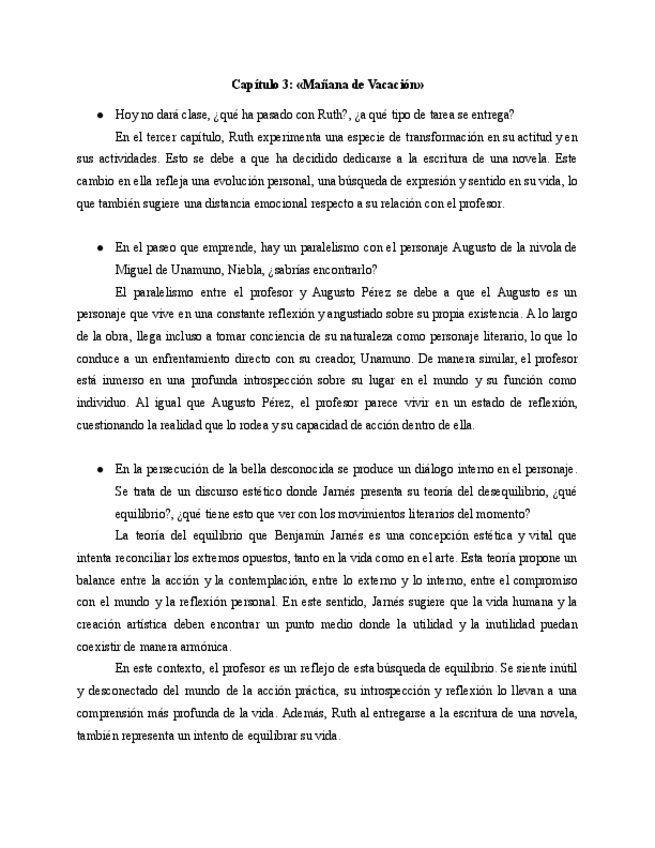 Capítulo 3: «Mañana de Vacación»

● Hoy no dará clase, ¿qué ha pasado con Ruth?, ¿a qué tipo de tarea se entrega?

En el tercer capítulo, Ruth experimenta una especie de transformación en su actitud y en sus actividades. Esto se debe a que ha decidido dedicarse a la escritura de una novela. Este cambio en ella refleja una evolución personal, una búsqueda de expresión y sentido en su vida, lo que también sugiere una distancia emocional respecto a su relación con el profesor.

● En el paseo que emprende, hay un paralelismo con el personaje Augusto de la nivola de Miguel de Unamuno, Niebla, ¿sabrías encontrarlo?

El paralelismo entre el profesor y Augusto Pérez se debe a que el Augusto es un personaje que vive en una constante reflexión y angustiado sobre su propia existencia. A lo largo de la obra, llega incluso a tomar conciencia de su naturaleza como personaje literario, lo que lo conduce a un enfrentamiento directo con su creador, Unamuno. De manera similar, el profesor está inmerso en una profunda introspección sobre su lugar en el mundo y su función como individuo. Al igual que Augusto Pérez, el profesor parece vivir en un estado de reflexión, cuestionando la realidad que lo rodea y su capacidad de acción dentro de ella.

● En la persecución de la bella desconocida se produce un diálogo interno en el personaje. Se trata de un discurso estético donde Jarnés presenta su teoría del desequilibrio, ¿qué equilibrio?, ¿qué tiene esto que ver con los movimientos literarios del momento?

La teoría del equilibrio que Benjamín Jarnés es una concepción estética y vital que intenta reconciliar los extremos opuestos, tanto en la vida como en el arte. Esta teoría propone un balance entre la acción y la contemplación, entre lo externo y lo interno, entre el compromiso con el mundo y la reflexión personal. En este sentido, Jarnés sugiere que la vida humana y la creación artística deben encontrar un punto medio donde la utilidad y la inutilidad puedan coexistir de manera armónica.

En este contexto, el profesor es un reflejo de esta búsqueda de equilibrio. Se siente inútil y desconectado del mundo de la acción práctica, su introspección y reflexión lo llevan a una comprensión más profunda de la vida. Además, Ruth al entregarse a la escritura de una novela, también representa un intento de equilibrar su vida.